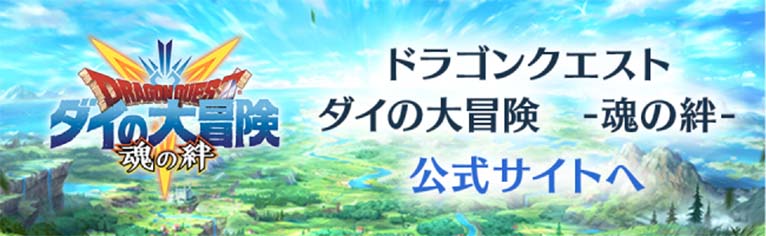 DRAGON QUEST
ダイの大冒険
魂の絆

ドラゴンクエスト
ダイの大冒険 -魂の絆-
公式サイトへ